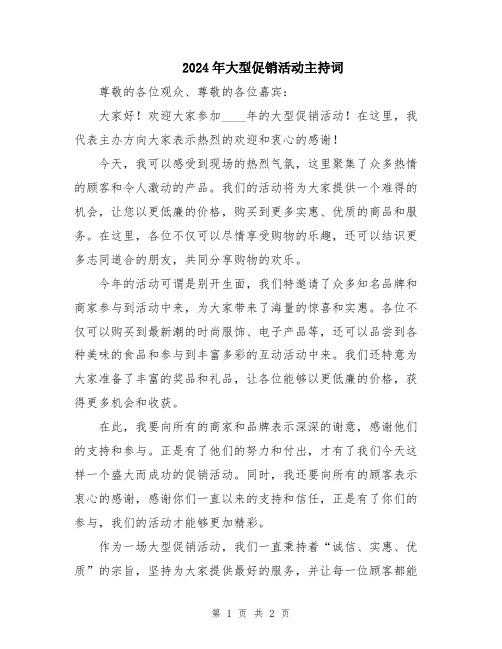 2024年大型促销活动主持词

尊敬的各位观众、尊敬的各位嘉宾：

大家好！欢迎大家参加____年的大型促销活动！在这里，我代表主办方向大家表示热烈的欢迎和衷心的感谢！

今天，我可以感受到现场的热烈气氛，这里聚集了众多热情的顾客和令人激动的产品。我们的活动将为大家提供一个难得的机会，让您以更低廉的价格，购买到更多实惠、优质的商品和服务。在这里，各位不仅可以尽情享受购物的乐趣，还可以结识更多志同道合的朋友，共同分享购物的欢乐。

今年的活动可谓是别开生面，我们特邀请了众多知名品牌和商家参与到活动中来，为大家带来了海量的惊喜和实惠。各位不仅可以购买到最新潮的时尚服饰、电子产品等，还可以品尝到各种美味的食品和参与到丰富多彩的互动活动中来。我们还特意为大家准备了丰富的奖品和礼品，让各位能够以更低廉的价格，获得更多机会和收获。

在此，我要向所有的商家和品牌表示深深的谢意，感谢他们的支持和参与。正是有了他们的努力和付出，才有了我们今天这样一个盛大而成功的促销活动。同时，我还要向所有的顾客表示衷心的感谢，感谢你们一直以来的支持和信任，正是有了你们的参与，我们的活动才能够更加精彩。

作为一场大型促销活动，我们一直秉持着“诚信、实惠、优质”的宗旨，坚持为大家提供最好的服务，并让每一位顾客都能

第 1 页 共 2 页